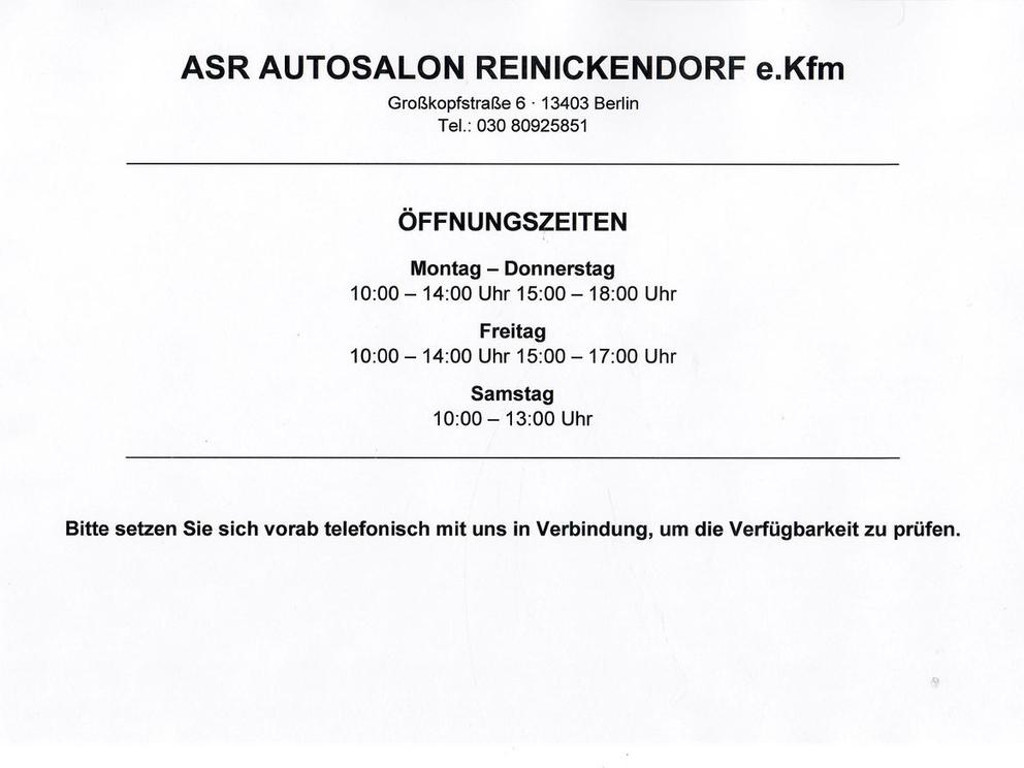 ASR AUTOSALON REINICKENDORF e.Kfm

Großkopfstraße 6 · 13403 Berlin
Tel.: 030 80925851

ÖFFNUNGSZEITEN

Montag – Donnerstag
10:00 – 14:00 Uhr 15:00 – 18:00 Uhr

Freitag
10:00 – 14:00 Uhr 15:00 – 17:00 Uhr

Samstag
10:00 – 13:00 Uhr

Bitte setzen Sie sich vorab telefonisch mit uns in Verbindung, um die Verfügbarkeit zu prüfen.